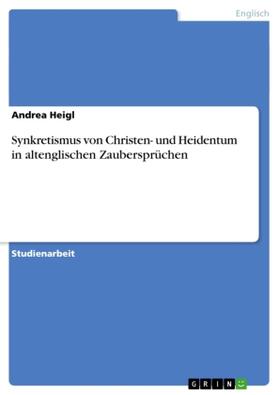 Englisch

Andrea Heigl

Synkretismus von Christen- und Heidentum in altenglischen Zaubersprüchen

Studienarbeit

GRIN